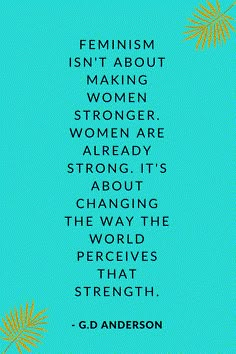 FEMINISM ISN'T ABOUT MAKING WOMEN STRONGER. WOMEN ARE ALREADY STRONG. IT'S ABOUT CHANGING THE WAY THE WORLD PERCEIVES THAT STRENGTH.

- G.D ANDERSON